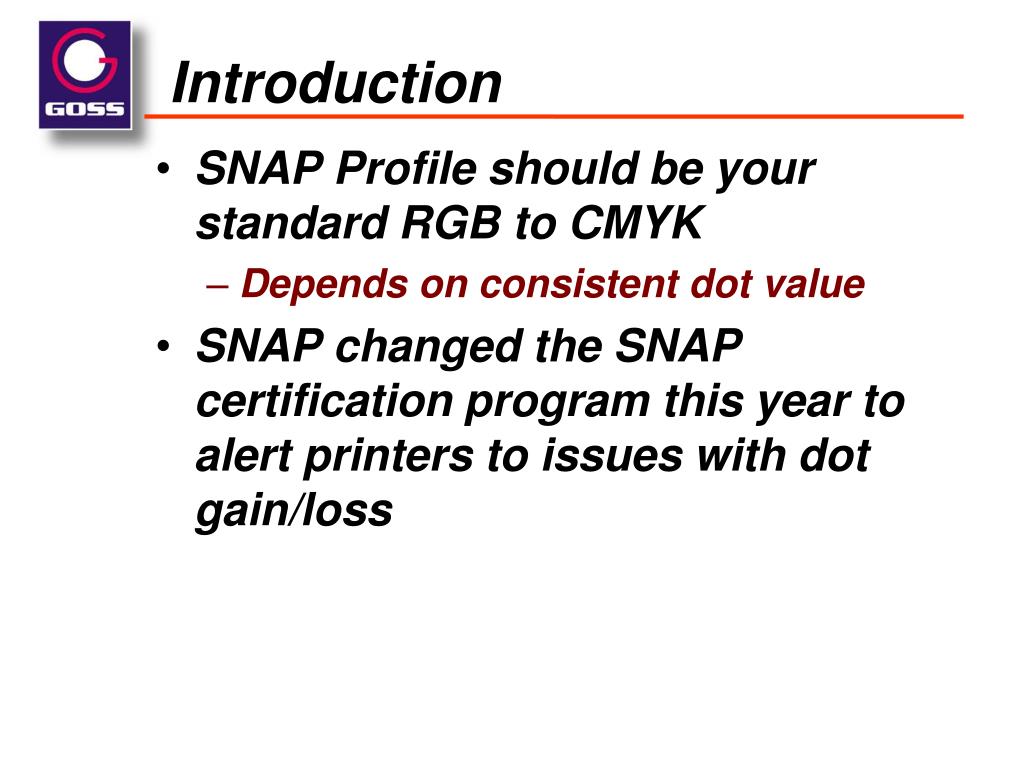 GOSS

Introduction

• SNAP Profile should be your standard RGB to CMYK
– Depends on consistent dot value
• SNAP changed the SNAP certification program this year to alert printers to issues with dot gain/loss